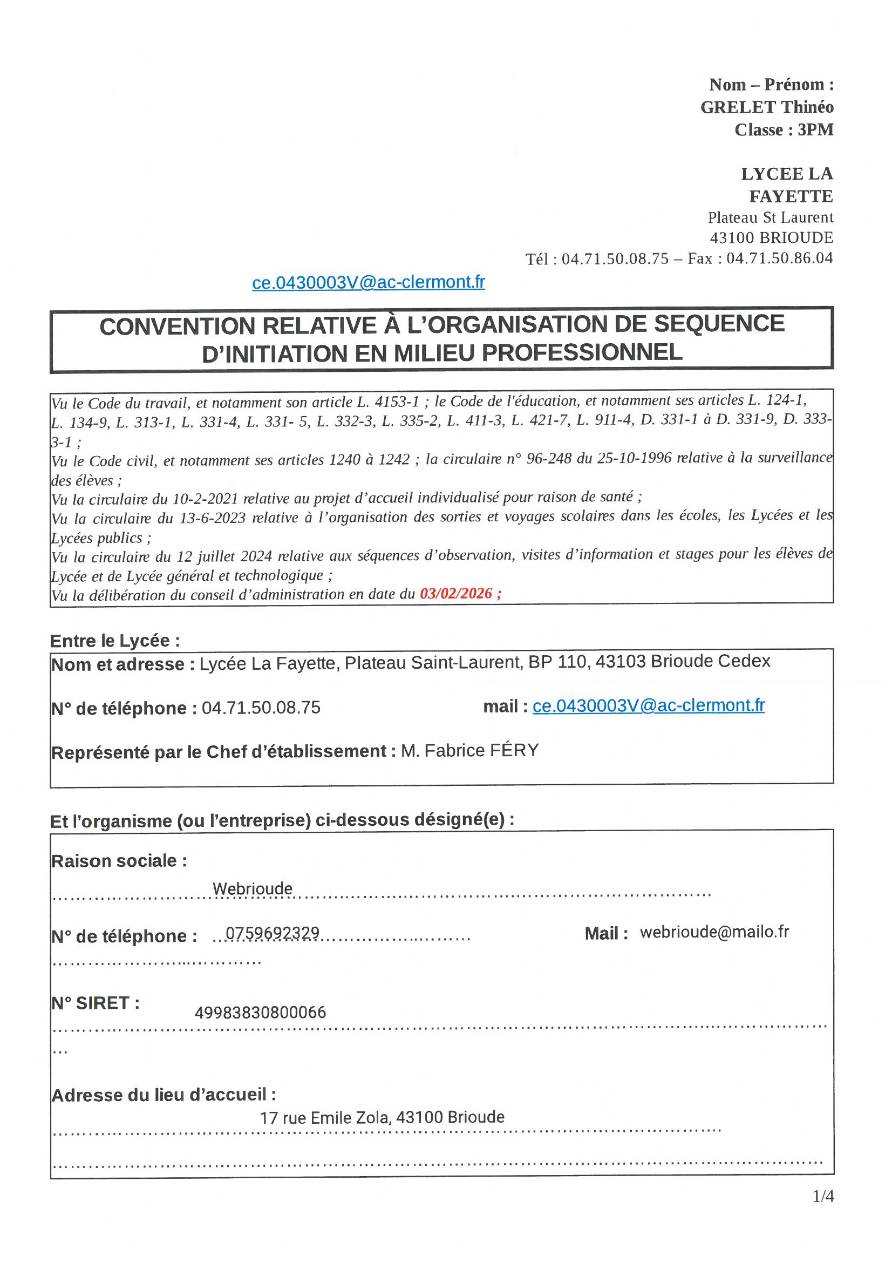 Nom – Prénom :
GRELET Thinéo
Classe : 3PM

LYCEE LA FAYETTE
Plateau St Laurent
43100 BRIOUDE
Tél : 04.71.50.08.75 – Fax : 04.71.50.86.04

ce.0430003V@ac-clermont.fr

CONVENTION RELATIVE À L'ORGANISATION DE SEQUENCE D'INITIATION EN MILIEU PROFESSIONNEL

Vu le Code du travail, et notamment son article L. 4153-1 ; le Code de l'éducation, et notamment ses articles L. 124-1, L. 134-9, L. 313-1, L. 331-4, L. 331- 5, L. 332-3, L. 335-2, L. 411-3, L. 421-7, L. 911-4, D. 331-1 à D. 331-9, D. 333-3-1 ;
Vu le Code civil, et notamment ses articles 1240 à 1242 ; la circulaire n° 96-248 du 25-10-1996 relative à la surveillance des élèves ;
Vu la circulaire du 10-2-2021 relative au projet d'accueil individualisé pour raison de santé ;
Vu la circulaire du 13-6-2023 relative à l'organisation des sorties et voyages scolaires dans les écoles, les Lycées et les Lycées publics ;
Vu la circulaire du 12 juillet 2024 relative aux séquences d'observation, visites d'information et stages pour les élèves de Lycée et de Lycée général et technologique ;
Vu la délibération du conseil d'administration en date du 03/02/2026 ;

Entre le Lycée :
Nom et adresse : Lycée La Fayette, Plateau Saint-Laurent, BP 110, 43103 Brioude Cedex

N° de téléphone : 04.71.50.08.75 mail : ce.0430003V@ac-clermont.fr

Représenté par le Chef d'établissement : M. Fabrice FÉRY

Et l'organisme (ou l'entreprise) ci-dessous désigné(e) :

Raison sociale :
Webrioude

N° de téléphone : 0759692329 Mail : webrioude@mailo.fr

N° SIRET :
49983830800066

Adresse du lieu d'accueil :
17 rue Emile Zola, 43100 Brioude

1/4